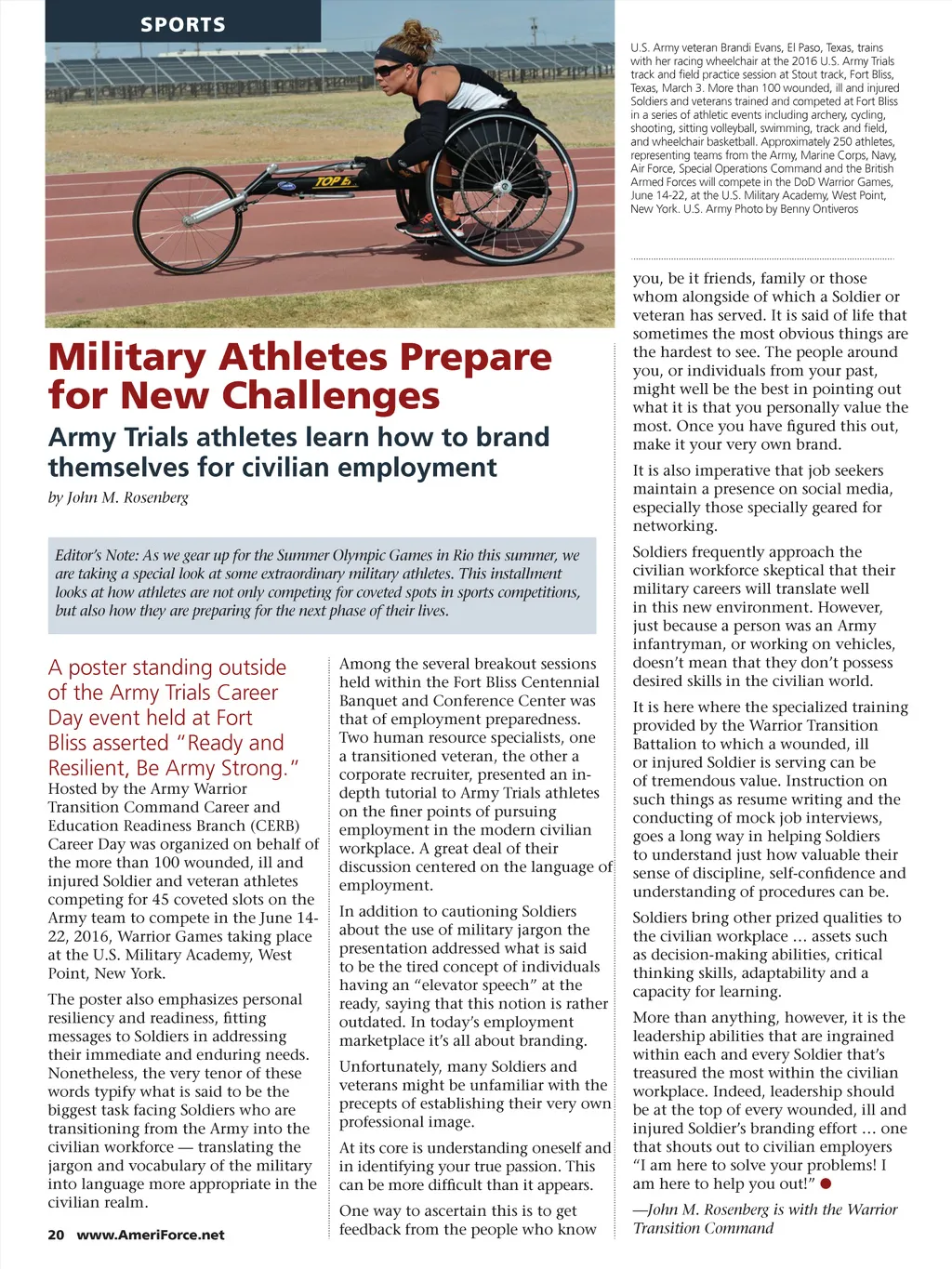 SPORTS

TOP E

U.S. Army veteran Brandi Evans, El Paso, Texas, trains with her racing wheelchair at the 2016 U.S. Army Trials track and field practice session at Stout track, Fort Bliss, Texas, March 3. More than 100 wounded, ill and injured Soldiers and veterans trained and competed at Fort Bliss in a series of athletic events including archery, cycling, shooting, sitting volleyball, swimming, track and field, and wheelchair basketball. Approximately 250 athletes, representing teams from the Army, Marine Corps, Navy, Air Force, Special Operations Command and the British Armed Forces will compete in the DoD Warrior Games, June 14-22, at the U.S. Military Academy, West Point, New York. U.S. Army Photo by Benny Ontiveros

Military Athletes Prepare for New Challenges

Army Trials athletes learn how to brand themselves for civilian employment

by John M. Rosenberg

Editor's Note: As we gear up for the Summer Olympic Games in Rio this summer, we are taking a special look at some extraordinary military athletes. This installment looks at how athletes are not only competing for coveted spots in sports competitions, but also how they are preparing for the next phase of their lives.

A poster standing outside of the Army Trials Career Day event held at Fort Bliss asserted "Ready and Resilient, Be Army Strong." Hosted by the Army Warrior Transition Command Career and Education Readiness Branch (CERB) Career Day was organized on behalf of the more than 100 wounded, ill and injured Soldier and veteran athletes competing for 45 coveted slots on the Army team to compete in the June 14-22, 2016, Warrior Games taking place at the U.S. Military Academy, West Point, New York.

The poster also emphasizes personal resiliency and readiness, fitting messages to Soldiers in addressing their immediate and enduring needs. Nonetheless, the very tenor of these words typify what is said to be the biggest task facing Soldiers who are transitioning from the Army into the civilian workforce — translating the jargon and vocabulary of the military into language more appropriate in the civilian realm.

Among the several breakout sessions held within the Fort Bliss Centennial Banquet and Conference Center was that of employment preparedness. Two human resource specialists, one a transitioned veteran, the other a corporate recruiter, presented an in-depth tutorial to Army Trials athletes on the finer points of pursuing employment in the modern civilian workplace. A great deal of their discussion centered on the language of employment.

In addition to cautioning Soldiers about the use of military jargon the presentation addressed what is said to be the tired concept of individuals having an "elevator speech" at the ready, saying that this notion is rather outdated. In today's employment marketplace it's all about branding.

Unfortunately, many Soldiers and veterans might be unfamiliar with the precepts of establishing their very own professional image.

At its core is understanding oneself and in identifying your true passion. This can be more difficult than it appears.

One way to ascertain this is to get feedback from the people who know

you, be it friends, family or those whom alongside of which a Soldier or veteran has served. It is said of life that sometimes the most obvious things are the hardest to see. The people around you, or individuals from your past, might well be the best in pointing out what it is that you personally value the most. Once you have figured this out, make it your very own brand.

It is also imperative that job seekers maintain a presence on social media, especially those specially geared for networking.

Soldiers frequently approach the civilian workforce skeptical that their military careers will translate well in this new environment. However, just because a person was an Army infantryman, or working on vehicles, doesn't mean that they don't possess desired skills in the civilian world.

It is here where the specialized training provided by the Warrior Transition Battalion to which a wounded, ill or injured Soldier is serving can be of tremendous value. Instruction on such things as resume writing and the conducting of mock job interviews, goes a long way in helping Soldiers to understand just how valuable their sense of discipline, self-confidence and understanding of procedures can be.

Soldiers bring other prized qualities to the civilian workplace ... assets such as decision-making abilities, critical thinking skills, adaptability and a capacity for learning.

More than anything, however, it is the leadership abilities that are ingrained within each and every Soldier that's treasured the most within the civilian workplace. Indeed, leadership should be at the top of every wounded, ill and injured Soldier's branding effort ... one that shouts out to civilian employers "I am here to solve your problems! I am here to help you out!"

—John M. Rosenberg is with the Warrior Transition Command

20 www.AmeriForce.net